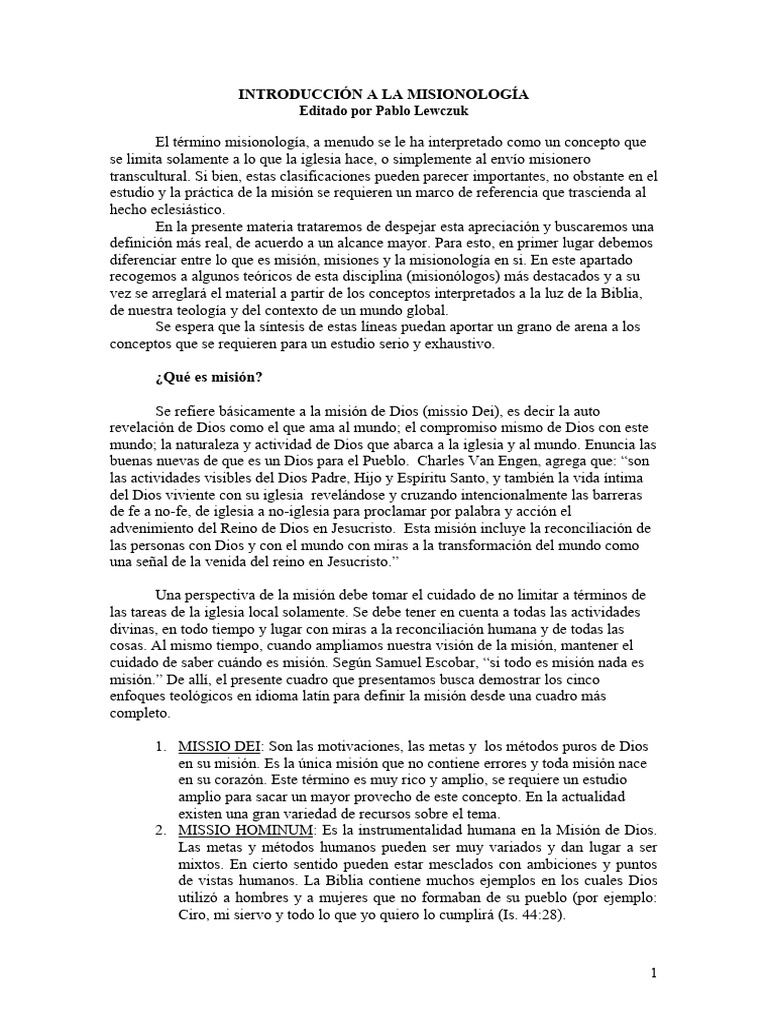 INTRODUCCIÓN A LA MISIONOLOGÍA
Editado por Pablo Lewczuk

El término misionología, a menudo se le ha interpretado como un concepto que se limita solamente a lo que la iglesia hace, o simplemente al envío misionero transcultural. Si bien, estas clasificaciones pueden parecer importantes, no obstante en el estudio y la práctica de la misión se requieren un marco de referencia que trascienda al hecho eclesiástico.

En la presente materia trataremos de despejar esta apreciación y buscaremos una definición más real, de acuerdo a un alcance mayor. Para esto, en primer lugar debemos diferenciar entre lo que es misión, misiones y la misionología en sí. En este apartado recogemos a algunos teóricos de esta disciplina (misionólogos) más destacados y a su vez se arreglará el material a partir de los conceptos interpretados a la luz de la Biblia, de nuestra teología y del contexto de un mundo global.

Se espera que la síntesis de estas líneas puedan aportar un grano de arena a los conceptos que se requieren para un estudio serio y exhaustivo.

¿Qué es misión?

Se refiere básicamente a la misión de Dios (missio Dei), es decir la auto revelación de Dios como el que ama al mundo; el compromiso mismo de Dios con este mundo; la naturaleza y actividad de Dios que abarca a la iglesia y al mundo. Enuncia las buenas nuevas de que es un Dios para el Pueblo. Charles Van Engen, agrega que: “son las actividades visibles del Dios Padre, Hijo y Espíritu Santo, y también la vida íntima del Dios viviente con su iglesia revelándose y cruzando intencionalmente las barreras de fe a no-fe, de iglesia a no-iglesia para proclamar por palabra y acción el advenimiento del Reino de Dios en Jesucristo. Esta misión incluye la reconciliación de las personas con Dios y con el mundo con miras a la transformación del mundo como una señal de la venida del reino en Jesucristo.”

Una perspectiva de la misión debe tomar el cuidado de no limitar a términos de las tareas de la iglesia local solamente. Se debe tener en cuenta a todas las actividades divinas, en todo tiempo y lugar con miras a la reconciliación humana y de todas las cosas. Al mismo tiempo, cuando ampliamos nuestra visión de la misión, mantener el cuidado de saber cuándo es misión. Según Samuel Escobar, “si todo es misión nada es misión.” De allí, el presente cuadro que presentamos busca demostrar los cinco enfoques teológicos en idioma latín para definir la misión desde una cuadro más completo.

1. MISSIO DEI: Son las motivaciones, las metas y los métodos puros de Dios en su misión. Es la única misión que no contiene errores y toda misión nace en su corazón. Este término es muy rico y amplio, se requiere un estudio amplio para sacar un mayor provecho de este concepto. En la actualidad existen una gran variedad de recursos sobre el tema.
2. MISSIO HOMINUM: Es la instrumentalidad humana en la Misión de Dios. Las metas y métodos humanos pueden ser muy variados y dan lugar a ser mixtos. En cierto sentido pueden estar mesclados con ambiciones y puntos de vistas humanos. La Biblia contiene muchos ejemplos en los cuales Dios utilizó a hombres y a mujeres que no formaban de su pueblo (por ejemplo: Ciro, mi siervo y todo lo que yo quiero lo cumplirá (Is. 44:28).

1